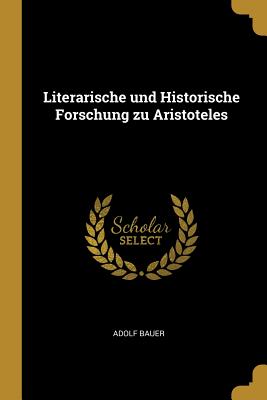 Literarische und Historische Forschung zu Aristoteles

Scholar
SELECT

ADOLF BAUER